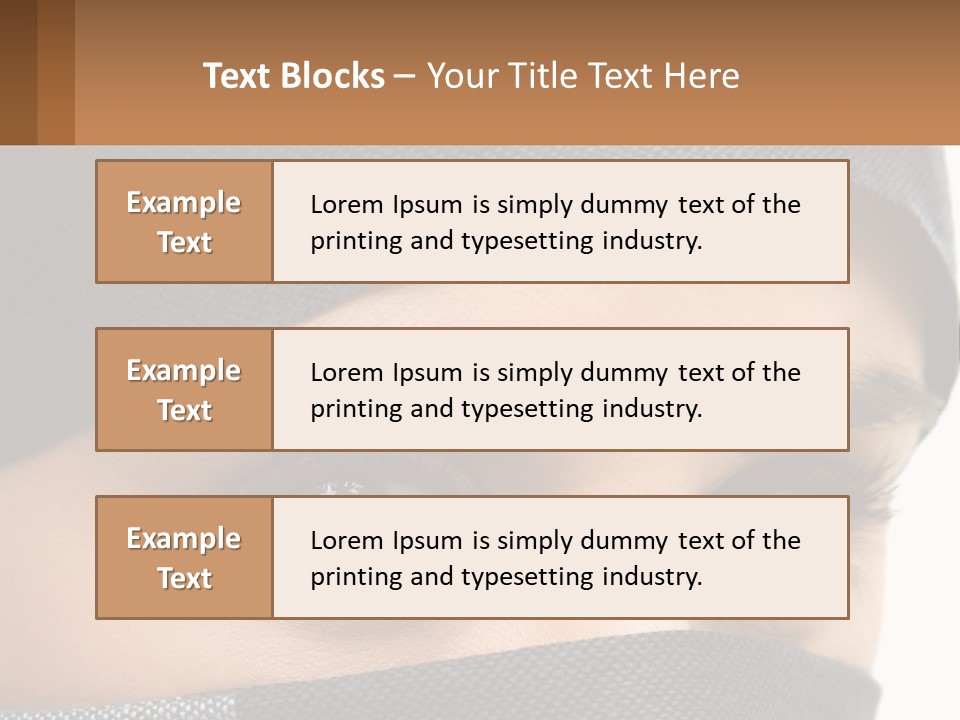 Text Blocks – Your Title Text Here

Example Text

Lorem Ipsum is simply dummy text of the printing and typesetting industry.

Example Text

Lorem Ipsum is simply dummy text of the printing and typesetting industry.

Example Text

Lorem Ipsum is simply dummy text of the printing and typesetting industry.